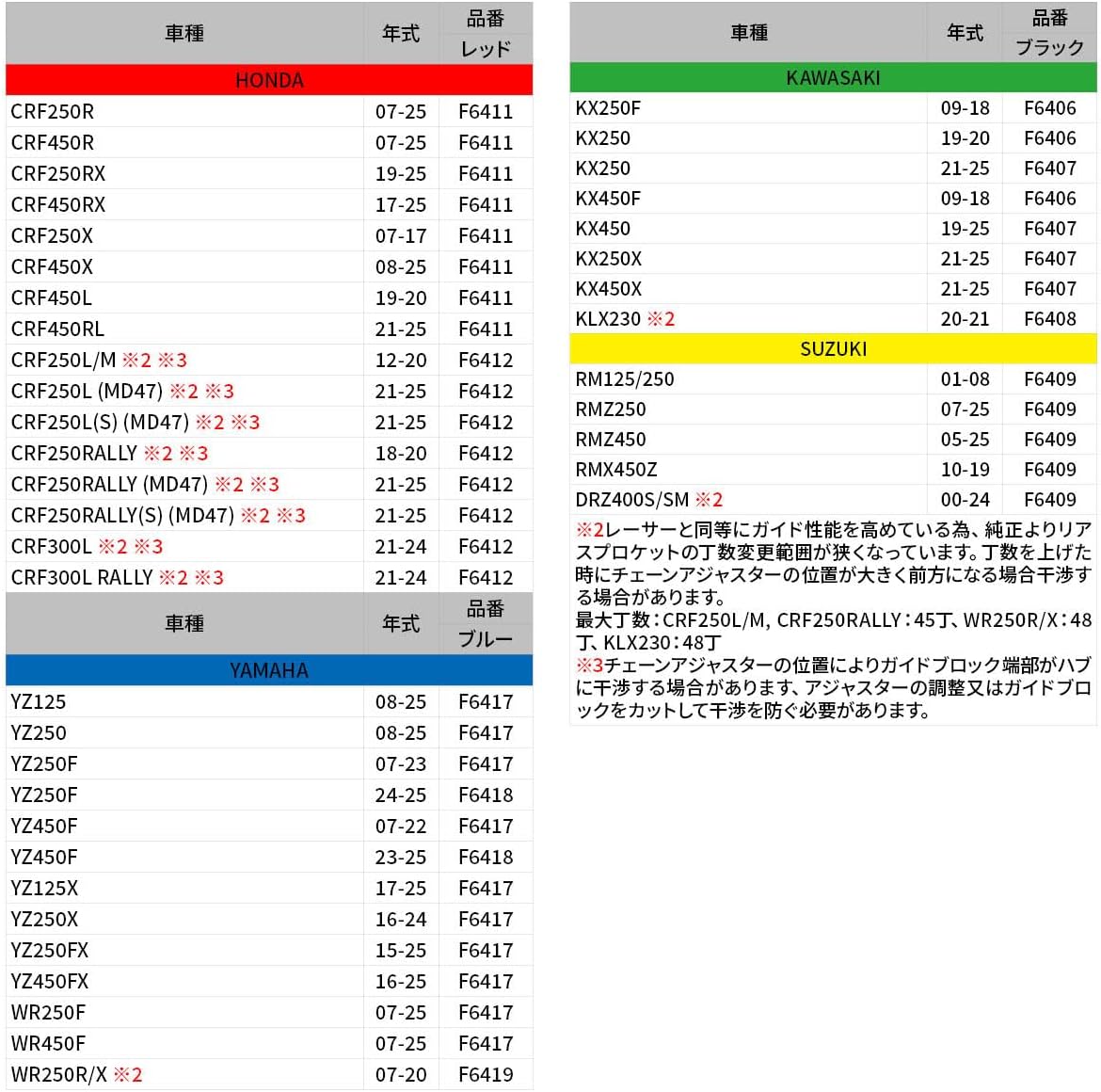 | 車種 | 年式 | 品番 レッド |
|---|---|---|
| HONDA | | |
| CRF250R | 07-25 | F6411 |
| CRF450R | 07-25 | F6411 |
| CRF250RX | 19-25 | F6411 |
| CRF450RX | 17-25 | F6411 |
| CRF250X | 07-17 | F6411 |
| CRF450X | 08-25 | F6411 |
| CRF450L | 19-20 | F6411 |
| CRF450RL | 21-25 | F6411 |
| CRF250L/M ※2 ※3 | 12-20 | F6412 |
| CRF250L (MD47) ※2 ※3 | 21-25 | F6412 |
| CRF250L(S) (MD47) ※2 ※3 | 21-25 | F6412 |
| CRF250RALLY ※2 ※3 | 18-20 | F6412 |
| CRF250RALLY (MD47) ※2 ※3 | 21-25 | F6412 |
| CRF250RALLY(S) (MD47) ※2 ※3 | 21-25 | F6412 |
| CRF300L ※2 ※3 | 21-24 | F6412 |
| CRF300L RALLY ※2 ※3 | 21-24 | F6412 |

| 車種 | 年式 | 品番 ブルー |
|---|---|---|
| YAMAHA | | |
| YZ125 | 08-25 | F6417 |
| YZ250 | 08-25 | F6417 |
| YZ250F | 07-23 | F6417 |
| YZ250F | 24-25 | F6418 |
| YZ450F | 07-22 | F6417 |
| YZ450F | 23-25 | F6418 |
| YZ125X | 17-25 | F6417 |
| YZ250X | 16-24 | F6417 |
| YZ250FX | 15-25 | F6417 |
| YZ450FX | 16-25 | F6417 |
| WR250F | 07-25 | F6417 |
| WR450F | 07-25 | F6417 |
| WR250R/X ※2 | 07-20 | F6419 |

| 車種 | 年式 | 品番 ブラック |
|---|---|---|
| KAWASAKI | | |
| KX250F | 09-18 | F6406 |
| KX250 | 19-20 | F6406 |
| KX250 | 21-25 | F6407 |
| KX450F | 09-18 | F6406 |
| KX450 | 19-25 | F6407 |
| KX250X | 21-25 | F6407 |
| KX450X | 21-25 | F6407 |
| KLX230 ※2 | 20-21 | F6408 |
| SUZUKI | | |
| RM125/250 | 01-08 | F6409 |
| RMZ250 | 07-25 | F6409 |
| RMZ450 | 05-25 | F6409 |
| RMX450Z | 10-19 | F6409 |
| DRZ400S/SM ※2 | 00-24 | F6409 |

※2レーサーと同等にガイド性能を高めている為、純正よりリアスプロケットの丁数変更範囲が狭くなっています。丁数を上げた時にチェーンアジャスターの位置が大きく前方になる場合干渉する場合があります。
最大丁数:CRF250L/M, CRF250RALLY:45丁、WR250R/X:48丁、KLX230:48丁
※3チェーンアジャスターの位置によりガイドブロック端部がハブに干渉する場合があります、アジャスターの調整又はガイドブロックをカットして干渉を防ぐ必要があります。